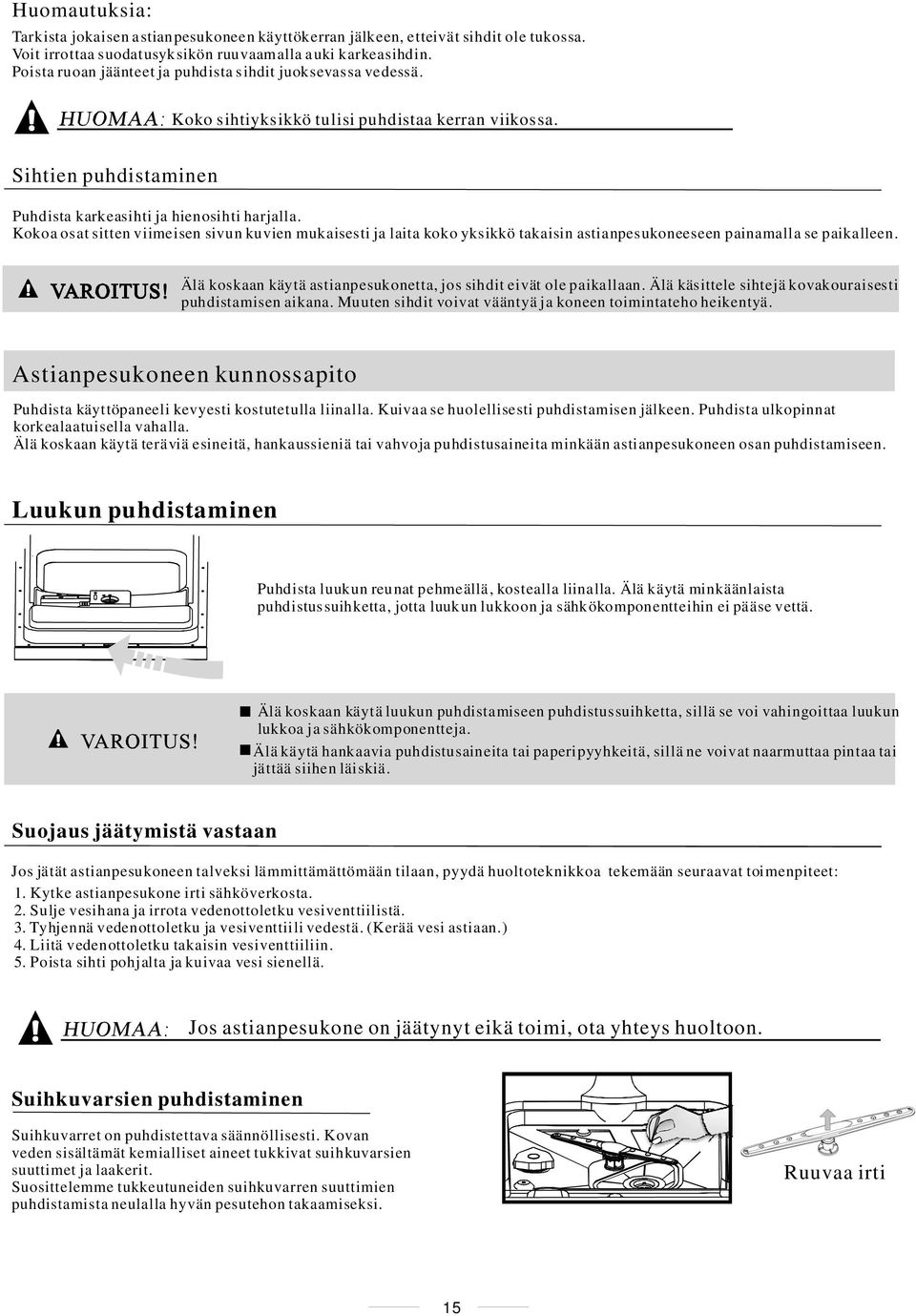 Huomautuksia:

Tarkista jokaisen astianpesukoneen käyttökerran jälkeen, etteivät sihdit ole tukossa.
Voit irrottaa suodatusyksikön ruuvaamalla auki karkeasihdin.
Poista ruoan jäänteet ja puhdista sihdit juoksevassa vedessä.

HUOMAA: Koko sihtiyksikkö tulisi puhdistaa kerran viikossa.

Sihtien puhdistaminen

Puhdista karkeasihti ja hienosihti harjalla.
Kokoa osat sitten viimeisen sivun kuvien mukaisesti ja laita koko yksikkö takaisin astianpesukoneeseen painamalla se paikalleen.

VAROITUS! Älä koskaan käytä astianpesukonetta, jos sihdit eivät ole paikallaan. Älä käsittele sihtejä kovakouraisesti puhdistamisen aikana. Muuten sihdit voivat vääntyä ja koneen toimintateho heikentyä.

Astianpesukoneen kunnossapito

Puhdista käyttöpaneeli kevyesti kostutetulla liinalla. Kuivaa se huolellisesti puhdistamisen jälkeen. Puhdista ulkopinnat korkealaatuisella vahalla.
Älä koskaan käytä teräviä esineitä, hankaussieniä tai vahvoja puhdistusaineita minkään astianpesukoneen osan puhdistamiseen.

Luukun puhdistaminen

Puhdista luukun reunat pehmeällä, kostealla liinalla. Älä käytä minkäänlaista puhdistussuihketta, jotta luukun lukkoon ja sähkökomponentteihin ei pääse vettä.

VAROITUS!

Älä koskaan käytä luukun puhdistamiseen puhdistussuihketta, sillä se voi vahingoittaa luukun lukkoa ja sähkökomponentteja.
Älä käytä hankaavia puhdistusaineita tai paperipyyhkeitä, sillä ne voivat naarmuttaa pintaa tai jättää siihen läiskiä.

Suojaus jäätymistä vastaan

Jos jätät astianpesukoneen talveksi lämmittämättömään tilaan, pyydä huoltoteknikkoa tekemään seuraavat toimenpiteet:
1. Kytke astianpesukone irti sähköverkosta.
2. Sulje vesihana ja irrota vedenottoletku vesiventtiilistä.
3. Tyhjennä vedenottoletku ja vesiventtiili vedestä. (Kerää vesi astiaan.)
4. Liitä vedenottoletku takaisin vesiventtiiliin.
5. Poista sihti pohjalta ja kuivaa vesi sienellä.

HUOMAA: Jos astianpesukone on jäätynyt eikä toimi, ota yhteys huoltoon.

Suihkuvarsien puhdistaminen

Suihkuvarret on puhdistettava säännöllisesti. Kovan veden sisältämät kemialliset aineet tukkivat suihkuvarsien suuttimet ja laakerit.
Suosittelemme tukkeutuneiden suihkuvarren suuttimien puhdistamista neulalla hyvän pesutehon takaamiseksi.

Ruuvaa irti

15